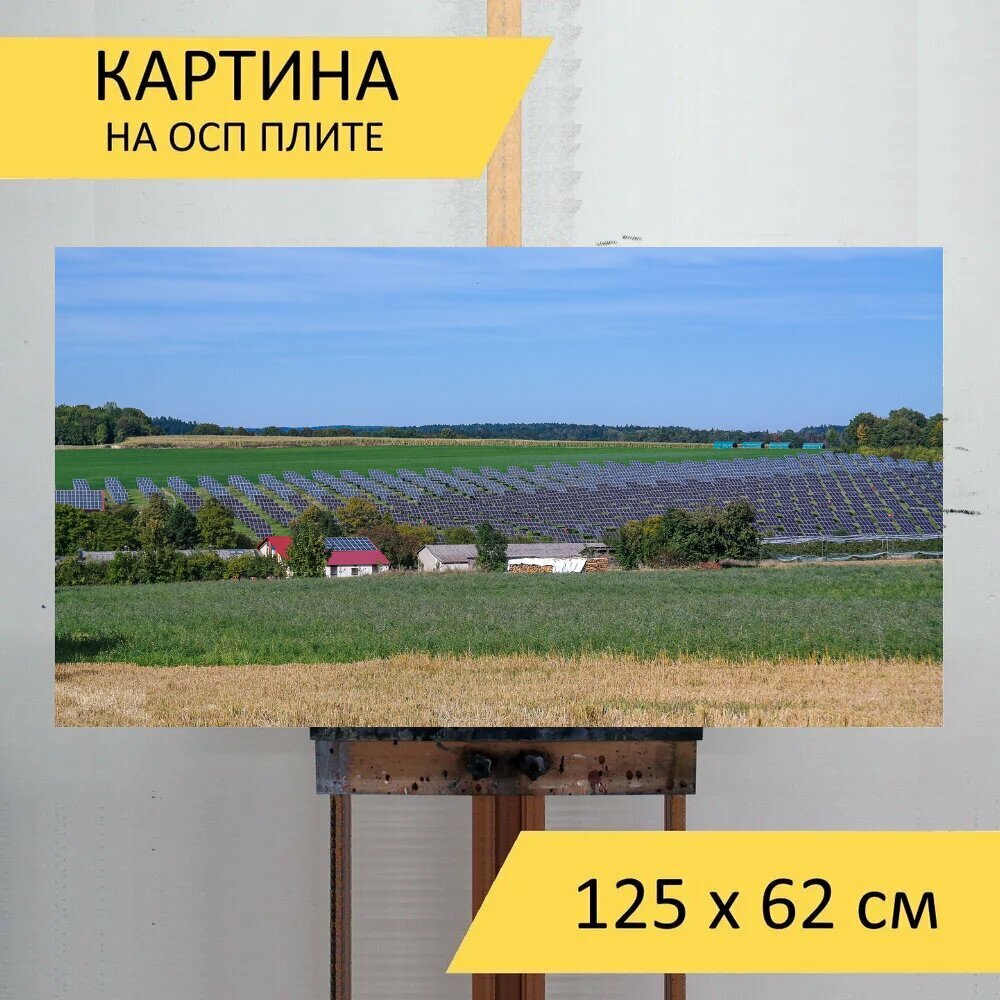 КАРТИНА
НА ОСП ПЛИТЕ

125 x 62 см